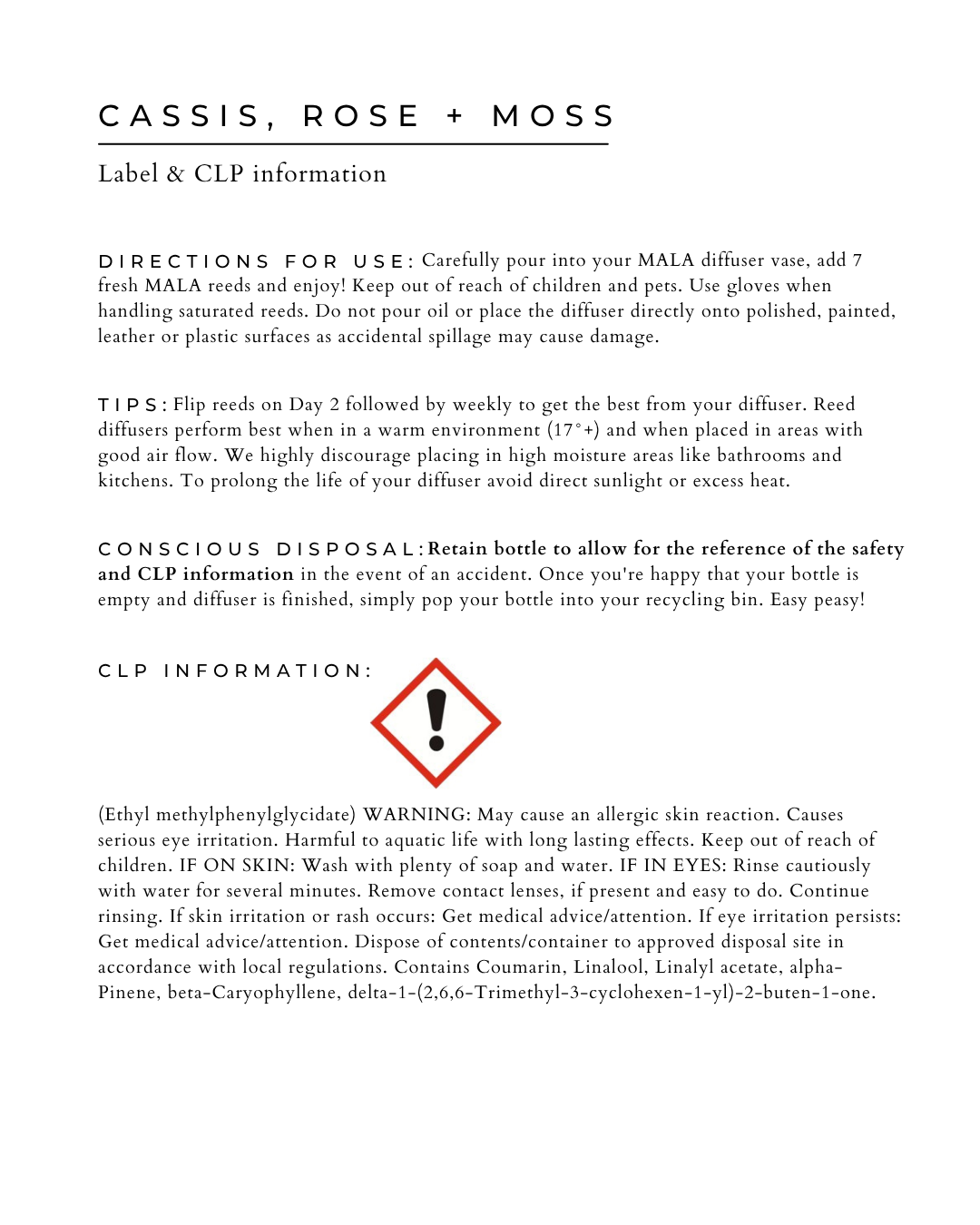 CASSIS, ROSE + MOSS

Label & CLP information

DIRECTIONS FOR USE: Carefully pour into your MALA diffuser vase, add 7 fresh MALA reeds and enjoy! Keep out of reach of children and pets. Use gloves when handling saturated reeds. Do not pour oil or place the diffuser directly onto polished, painted, leather or plastic surfaces as accidental spillage may cause damage.

TIPS: Flip reeds on Day 2 followed by weekly to get the best from your diffuser. Reed diffusers perform best when in a warm environment (17°+) and when placed in areas with good air flow. We highly discourage placing in high moisture areas like bathrooms and kitchens. To prolong the life of your diffuser avoid direct sunlight or excess heat.

CONSCIOUS DISPOSAL: Retain bottle to allow for the reference of the safety and CLP information in the event of an accident. Once you're happy that your bottle is empty and diffuser is finished, simply pop your bottle into your recycling bin. Easy peasy!

CLP INFORMATION:

(Ethyl methylphenylglycidate) WARNING: May cause an allergic skin reaction. Causes serious eye irritation. Harmful to aquatic life with long lasting effects. Keep out of reach of children. IF ON SKIN: Wash with plenty of soap and water. IF IN EYES: Rinse cautiously with water for several minutes. Remove contact lenses, if present and easy to do. Continue rinsing. If skin irritation or rash occurs: Get medical advice/attention. If eye irritation persists: Get medical advice/attention. Dispose of contents/container to approved disposal site in accordance with local regulations. Contains Coumarin, Linalool, Linalyl acetate, alpha-Pinene, beta-Caryophyllene, delta-1-(2,6,6-Trimethyl-3-cyclohexen-1-yl)-2-buten-1-one.